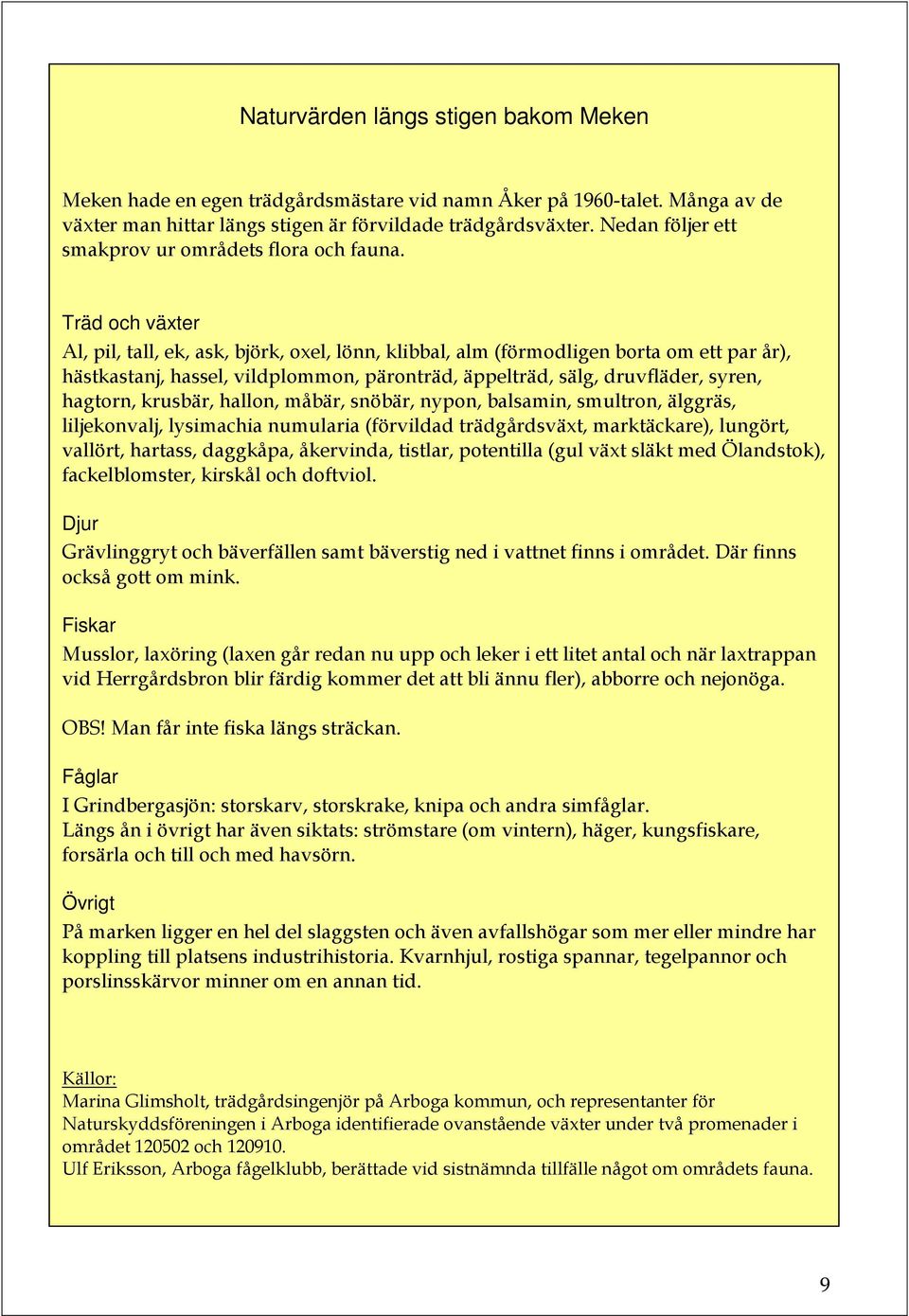 Naturvärden längs stigen bakom Meken

Meken hade en egen trädgårdsmästare vid namn Åker på 1960-talet. Många av de växter man hittar längs stigen är förvildade trädgårdsväxter. Nedan följer ett smakprov ur områdets flora och fauna.

Träd och växter
Al, pil, tall, ek, ask, björk, oxel, lönn, klibbal, alm (förmodligen borta om ett par år), hästkastanj, hassel, vildplommon, päronträd, äppelträd, sälg, druvfläder, syren, hagtorn, krusbär, hallon, måbär, snöbär, nypon, balsamin, smultron, älggräs, liljekonvalj, lysimachia numularia (förvildad trädgårdsväxt, marktäckare), lungört, vallört, hartass, daggkåpa, åkervinda, tistlar, potentilla (gul växt släkt med Ölandstok), fackelblomster, kirskål och doftviol.

Djur
Grävlinggryt och bäverfällen samt bäverstig ned i vattnet finns i området. Där finns också gott om mink.

Fiskar
Musslor, laxöring (laxen går redan nu upp och leker i ett litet antal och när laxtrappan vid Herrgårdsbron blir färdig kommer det att bli ännu fler), abborre och nejonöga.

OBS! Man får inte fiska längs sträckan.

Fåglar
I Grindbergasjön: storskarv, storskrake, knipa och andra simfåglar.
Längs ån i övrigt har även siktats: strömstare (om vintern), häger, kungsfiskare, forsärla och till och med havsörn.

Övrigt
På marken ligger en hel del slaggsten och även avfallshögar som mer eller mindre har koppling till platsens industrihistoria. Kvarnhjul, rostiga spannar, tegelpannor och porslinsskärvor minner om en annan tid.

Källor:
Marina Glimsholt, trädgårdsingenjör på Arboga kommun, och representanter för Naturskyddsföreningen i Arboga identifierade ovanstående växter under två promenader i området 120502 och 120910.
Ulf Eriksson, Arboga fågelklubb, berättade vid sistnämnda tillfälle något om områdets fauna.

9